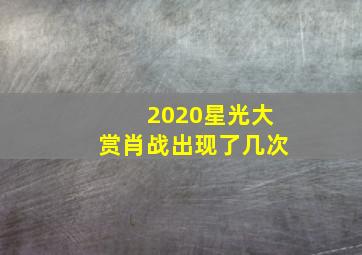 2020星光大赏肖战出现了几次